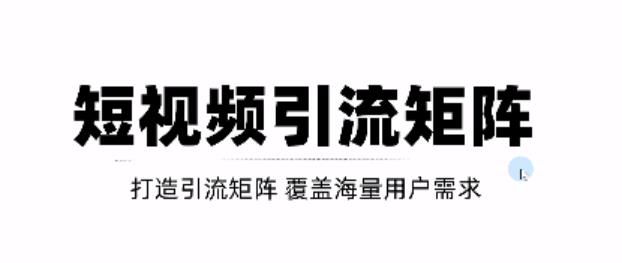 短视频引流矩阵

打造引流矩阵 覆盖海量用户需求